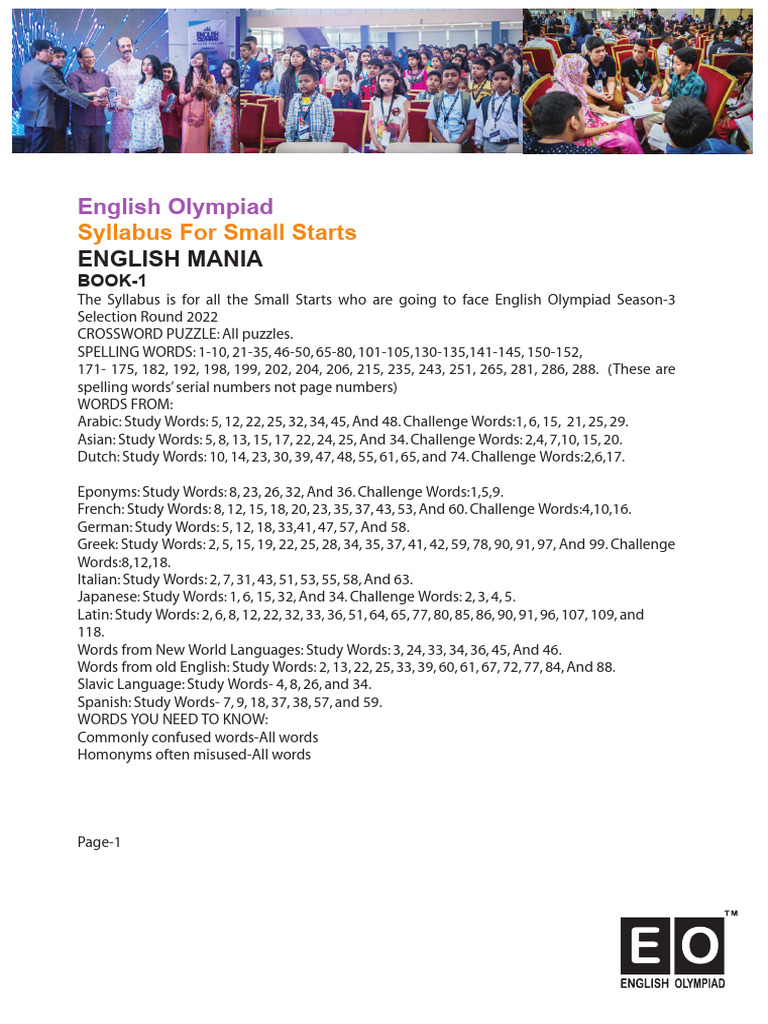 English Olympiad
Syllabus For Small Starts
ENGLISH MANIA
BOOK-1
The Syllabus is for all the Small Starts who are going to face English Olympiad Season-3 Selection Round 2022
CROSSWORD PUZZLE: All puzzles.
SPELLING WORDS: 1-10, 21-35, 46-50, 65-80, 101-105,130-135,141-145, 150-152, 171- 175, 182, 192, 198, 199, 202, 204, 206, 215, 235, 243, 251, 265, 281, 286, 288. (These are spelling words' serial numbers not page numbers)
WORDS FROM:
Arabic: Study Words: 5, 12, 22, 25, 32, 34, 45, And 48. Challenge Words:1, 6, 15, 21, 25, 29.
Asian: Study Words: 5, 8, 13, 15, 17, 22, 24, 25, And 34. Challenge Words: 2,4, 7,10, 15, 20.
Dutch: Study Words: 10, 14, 23, 30, 39, 47, 48, 55, 61, 65, and 74. Challenge Words:2,6,17.

Eponyms: Study Words: 8, 23, 26, 32, And 36. Challenge Words:1,5,9.
French: Study Words: 8, 12, 15, 18, 20, 23, 35, 37, 43, 53, And 60. Challenge Words:4,10,16.
German: Study Words: 5, 12, 18, 33,41, 47, 57, And 58.
Greek: Study Words: 2, 5, 15, 19, 22, 25, 28, 34, 35, 37, 41, 42, 59, 78, 90, 91, 97, And 99. Challenge Words:8,12,18.
Italian: Study Words: 2, 7, 31, 43, 51, 53, 55, 58, And 63.
Japanese: Study Words: 1, 6, 15, 32, And 34. Challenge Words: 2, 3, 4, 5.
Latin: Study Words: 2, 6, 8, 12, 22, 32, 33, 36, 51, 64, 65, 77, 80, 85, 86, 90, 91, 96, 107, 109, and 118.
Words from New World Languages: Study Words: 3, 24, 33, 34, 36, 45, And 46.
Words from old English: Study Words: 2, 13, 22, 25, 33, 39, 60, 61, 67, 72, 77, 84, And 88.
Slavic Language: Study Words- 4, 8, 26, and 34.
Spanish: Study Words- 7, 9, 18, 37, 38, 57, and 59.
WORDS YOU NEED TO KNOW:
Commonly confused words-All words
Homonyms often misused-All words

Page-1

EO™
ENGLISH OLYMPIAD